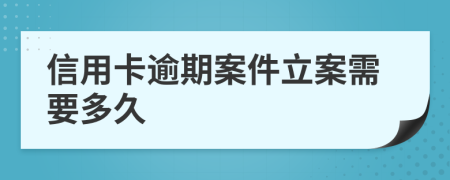 信用卡逾期案件立案需要多久